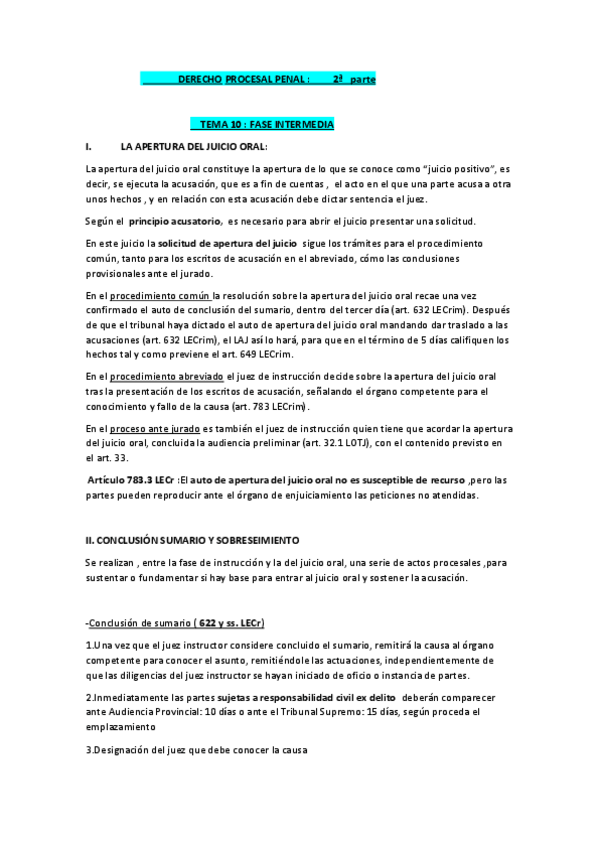 DERECHO PROCESAL PENAL : 2ª parte

TEMA 10 : FASE INTERMEDIA

I. LA APERTURA DEL JUICIO ORAL:

La apertura del juicio oral constituye la apertura de lo que se conoce como "juicio positivo", es decir, se ejecuta la acusación, que es a fin de cuentas , el acto en el que una parte acusa a otra unos hechos , y en relación con esta acusación debe dictar sentencia el juez.

Según el principio acusatorio, es necesario para abrir el juicio presentar una solicitud.

En este juicio la solicitud de apertura del juicio sigue los trámites para el procedimiento común, tanto para los escritos de acusación en el abreviado, cómo las conclusiones provisionales ante el jurado.

En el procedimiento común la resolución sobre la apertura del juicio oral recae una vez confirmado el auto de conclusión del sumario, dentro del tercer día (art. 632 LECrim). Después de que el tribunal haya dictado el auto de apertura del juicio oral mandando dar traslado a las acusaciones (art. 632 LECrim), el LAJ así lo hará, para que en el término de 5 días califiquen los hechos tal y como previene el art. 649 LECrim.

En el procedimiento abreviado el juez de instrucción decide sobre la apertura del juicio oral tras la presentación de los escritos de acusación, señalando el órgano competente para el conocimiento y fallo de la causa (art. 783 LECrim).

En el proceso ante jurado es también el juez de instrucción quien tiene que acordar la apertura del juicio oral, concluida la audiencia preliminar (art. 32.1 LOTJ), con el contenido previsto en el art. 33.

Artículo 783.3 LECr :El auto de apertura del juicio oral no es susceptible de recurso ,pero las partes pueden reproducir ante el órgano de enjuiciamiento las peticiones no atendidas.

II. CONCLUSIÓN SUMARIO Y SOBRESEIMIENTO

Se realizan , entre la fase de instrucción y la del juicio oral, una serie de actos procesales ,para sustentar o fundamentar si hay base para entrar al juicio oral y sostener la acusación.

-Conclusión de sumario ( 622 y ss. LECr)

1.Una vez que el juez instructor considere concluido el sumario, remitirá la causa al órgano competente para conocer el asunto, remitiéndole las actuaciones, independientemente de que las diligencias del juez instructor se hayan iniciado de oficio o instancia de partes.

2.Inmediatamente las partes sujetas a responsabilidad civil ex delito deberán comparecer ante Audiencia Provincial: 10 días o ante el Tribunal Supremo: 15 días, según proceda el emplazamiento

3.Designación del juez que debe conocer la causa